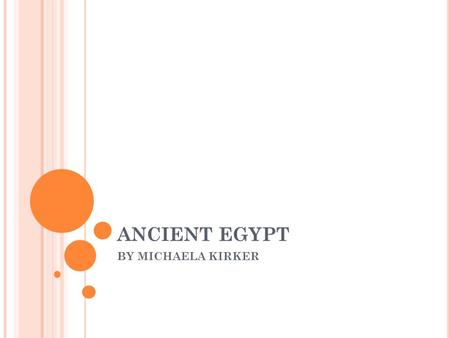 ANCIENT EGYPT

BY MICHAELA KIRKER